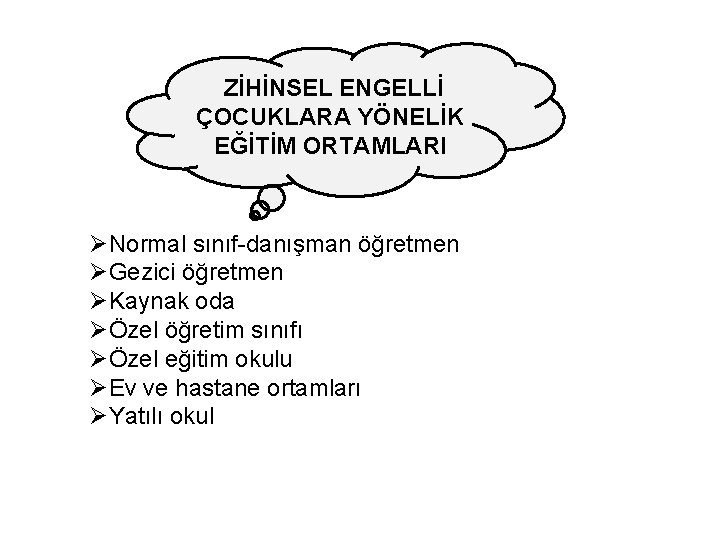 ZİHİNSEL ENGELLİ ÇOCUKLARA YÖNELİK EĞİTİM ORTAMLARI

➢Normal sınıf-danışman öğretmen
➢Gezici öğretmen
➢Kaynak oda
➢Özel öğretim sınıfı
➢Özel eğitim okulu
➢Ev ve hastane ortamları
➢Yatılı okul